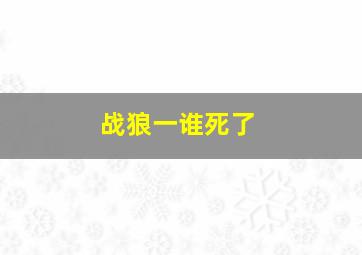 战狼一谁死了